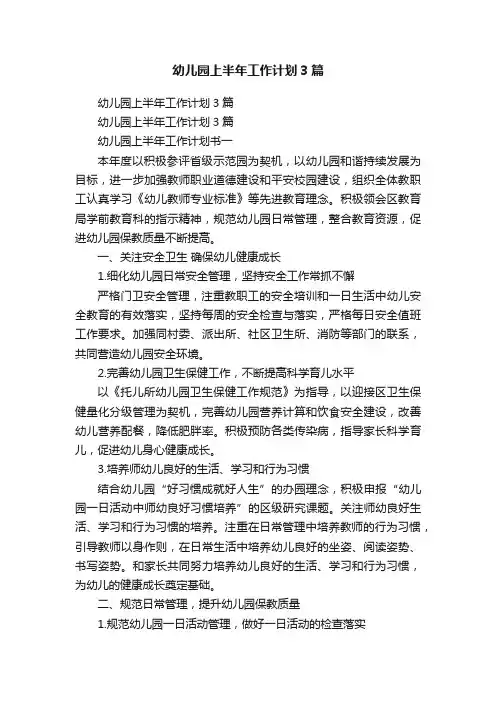 幼儿园上半年工作计划3篇

幼儿园上半年工作计划3篇

幼儿园上半年工作计划3篇

幼儿园上半年工作计划书一

本年度以积极参评省级示范园为契机，以幼儿园和谐持续发展为目标，进一步加强教师职业道德建设和平安校园建设，组织全体教职工认真学习《幼儿教师专业标准》等先进教育理念。积极领会区教育局学前教育科的指示精神，规范幼儿园日常管理，整合教育资源，促进幼儿园保教质量不断提高。

一、关注安全卫生 确保幼儿健康成长

1.细化幼儿园日常安全管理，坚持安全工作常抓不懈

严格门卫安全管理，注重教职工的安全培训和一日生活中幼儿安全教育的有效落实，坚持每周的安全检查与落实，严格每日安全值班工作要求。加强同村委、派出所、社区卫生所、消防等部门的联系，共同营造幼儿园安全环境。

2.完善幼儿园卫生保健工作，不断提高科学育儿水平

以《托儿所幼儿园卫生保健工作规范》为指导，以迎接区卫生保健量化分级管理为契机，完善幼儿园营养计算和饮食安全建设，改善幼儿营养配餐，降低肥胖率。积极预防各类传染病，指导家长科学育儿，促进幼儿身心健康成长。

3.培养师幼儿良好的生活、学习和行为习惯

结合幼儿园“好习惯成就好人生”的办园理念，积极申报“幼儿园一日活动中师幼良好习惯培养”的区级研究课题。关注师幼良好生活、学习和行为习惯的培养。注重在日常管理中培养教师的行为习惯，引导教师以身作则，在日常生活中培养幼儿良好的坐姿、阅读姿势、书写姿势。和家长共同努力培养幼儿良好的生活、学习和行为习惯，为幼儿的健康成长奠定基础。

二、规范日常管理，提升幼儿园保教质量

1.规范幼儿园一日活动管理，做好一日活动的检查落实